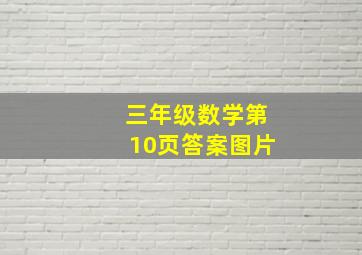 三年级数学第10页答案图片